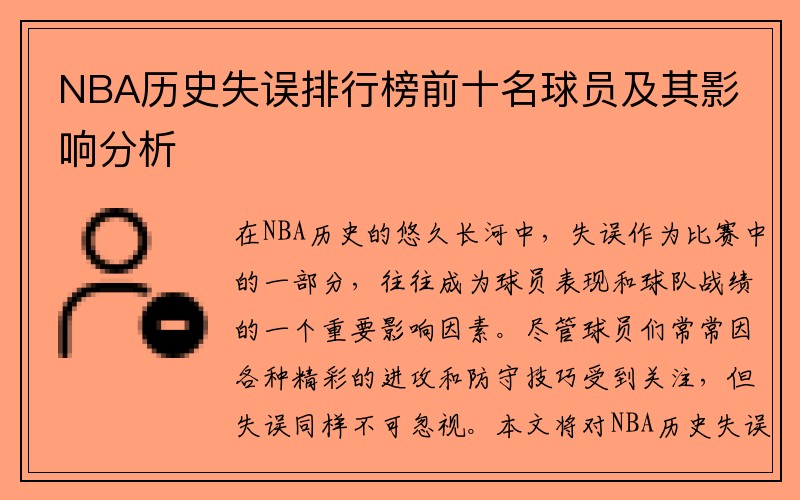 NBA历史失误排行榜前十名球员及其影响分析

在NBA历史的悠久长河中，失误作为比赛中的一部分，往往成为球员表现和球队战绩的一个重要影响因素。尽管球员们常常因各种精彩的进攻和防守技巧受到关注，但失误同样不可忽视。本文将对NBA历史失误